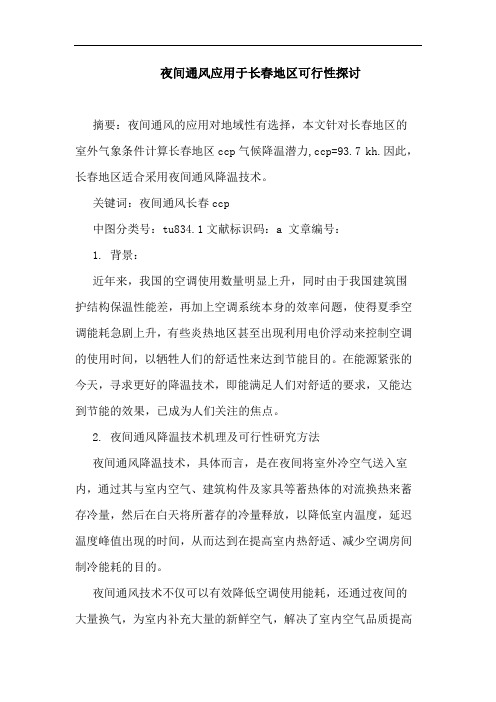 夜间通风应用于长春地区可行性探讨

摘要：夜间通风的应用对地域性有选择，本文针对长春地区的室外气象条件计算长春地区 ccp 气候降温潜力,ccp=93.7 kh.因此，长春地区适合采用夜间通风降温技术。

关键词：夜间通风长春 ccp

中图分类号：tu834.1 文献标识码：a 文章编号：

1. 背景：

近年来，我国的空调使用数量明显上升，同时由于我国建筑围护结构保温性能差，再加上空调系统本身的效率问题，使得夏季空调能耗急剧上升，有些炎热地区甚至出现利用电价浮动来控制空调的使用时间，以牺牲人们的舒适性来达到节能目的。在能源紧张的今天，寻求更好的降温技术，即能满足人们对舒适的要求，又能达到节能的效果，已成为人们关注的焦点。

2. 夜间通风降温技术机理及可行性研究方法

夜间通风降温技术，具体而言，是在夜间将室外冷空气送入室内，通过其与室内空气、建筑构件及家具等蓄热体的对流换热来蓄存冷量，然后在白天将所蓄存的冷量释放，以降低室内温度，延迟温度峰值出现的时间，从而达到在提高室内热舒适、减少空调房间制冷能耗的目的。

夜间通风技术不仅可以有效降低空调使用能耗，还通过夜间的大量换气，为室内补充大量的新鲜空气，解决了室内空气品质提高